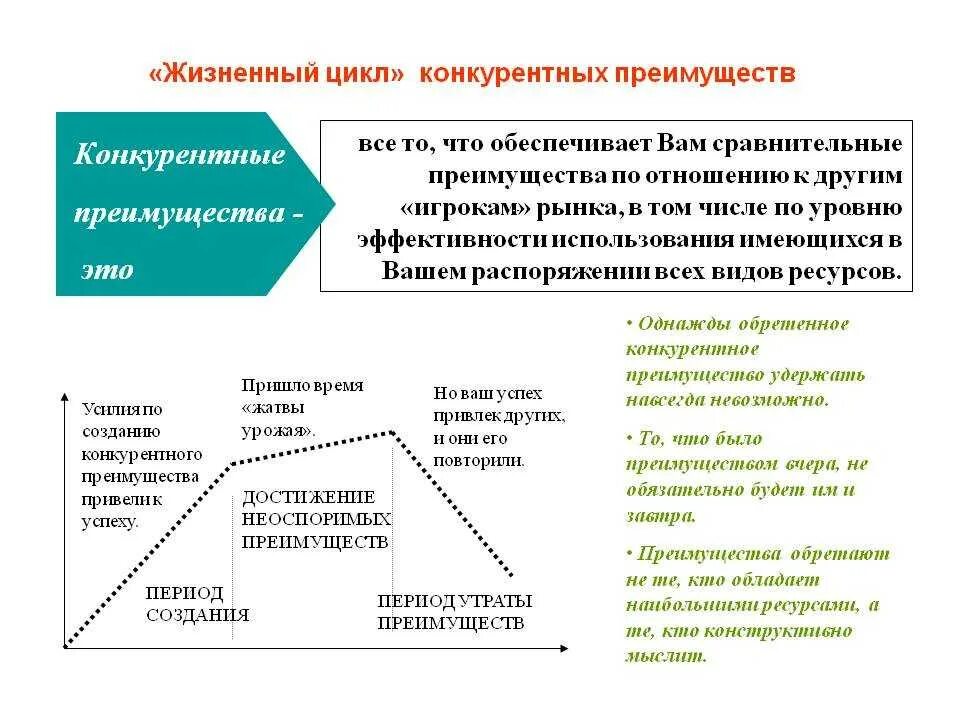 «Жизненный цикл» конкурентных преимуществ

Конкурентные преимущества - это

все то, что обеспечивает Вам сравнительные преимущества по отношению к другим «игрокам» рынка, в том числе по уровню эффективности использования имеющихся в Вашем распоряжении всех видов ресурсов.

Усилия по созданию конкурентного преимущества привели к успеху.

Пришло время «жатвы урожая».

Но ваш успех привлек других, и они его повторили.

ДОСТИЖЕНИЕ НЕОСПОРИМЫХ ПРЕИМУЩЕСТВ

ПЕРИОД СОЗДАНИЯ

ПЕРИОД УТРАТЫ ПРЕИМУЩЕСТВ

• Однажды обретенное конкурентное преимущество удержать навсегда невозможно.

• То, что было преимуществом вчера, не обязательно будет им и завтра.

• Преимущества обретают не те, кто обладает наибольшими ресурсами, а те, кто конструктивно мыслит.